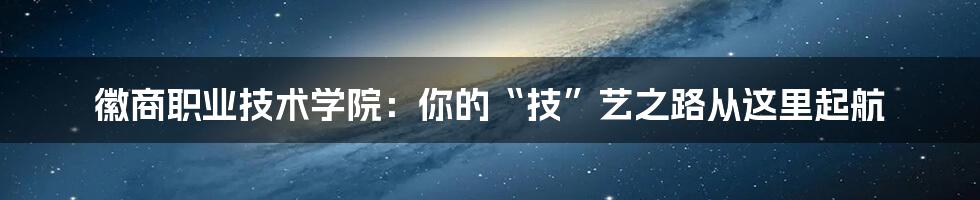 徽商职业技术学院：你的“技”艺之路从这里起航